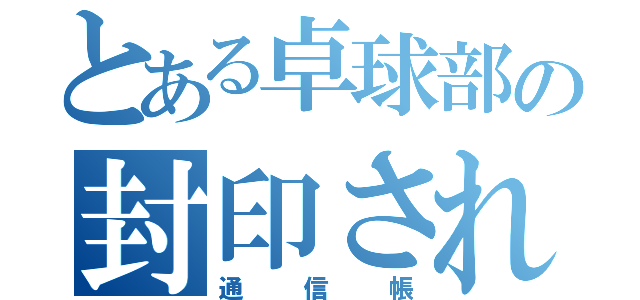 とある卓球部の
封印され
通信帳